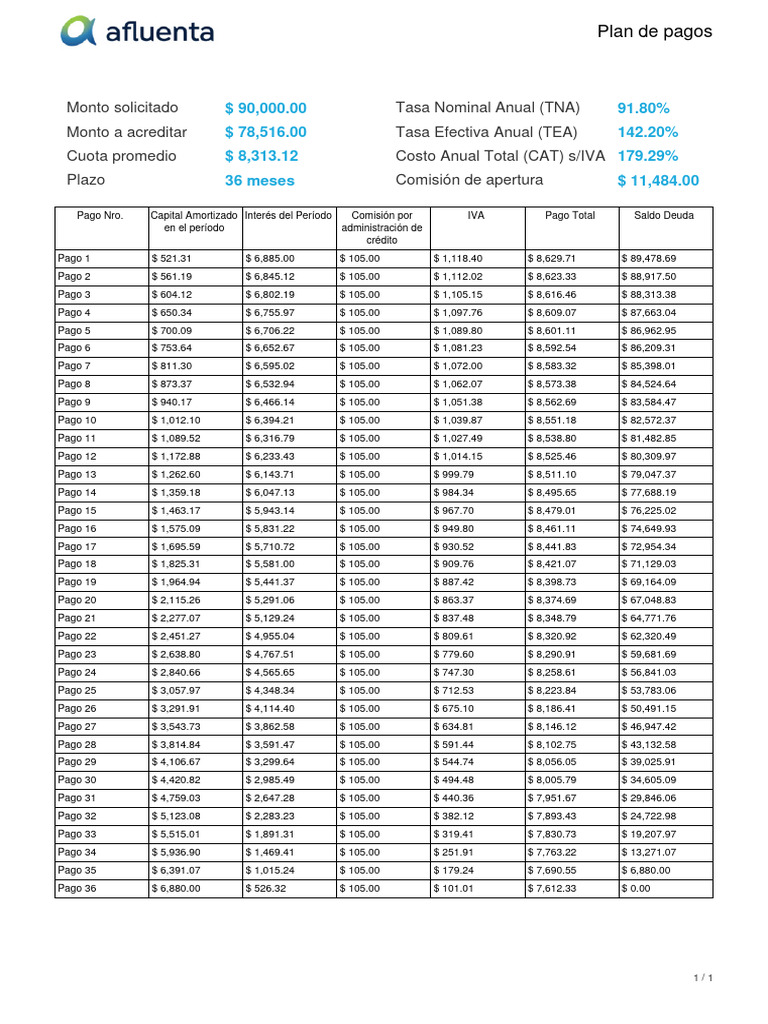 afluenta

Plan de pagos

Monto solicitado $ 90,000.00
Monto a acreditar $ 78,516.00
Cuota promedio $ 8,313.12
Plazo 36 meses

Tasa Nominal Anual (TNA) 91.80%
Tasa Efectiva Anual (TEA) 142.20%
Costo Anual Total (CAT) s/IVA 179.29%
Comisión de apertura $ 11,484.00

| Pago Nro. | Capital Amortizado en el período | Interés del Período | Comisión por administración de crédito | IVA | Pago Total | Saldo Deuda |
|---|---|---|---|---|---|---|
| Pago 1 | $ 521.31 | $ 6,885.00 | $ 105.00 | $ 1,118.40 | $ 8,629.71 | $ 89,478.69 |
| Pago 2 | $ 561.19 | $ 6,845.12 | $ 105.00 | $ 1,112.02 | $ 8,623.33 | $ 88,917.50 |
| Pago 3 | $ 604.12 | $ 6,802.19 | $ 105.00 | $ 1,105.15 | $ 8,616.46 | $ 88,313.38 |
| Pago 4 | $ 650.34 | $ 6,755.97 | $ 105.00 | $ 1,097.76 | $ 8,609.07 | $ 87,663.04 |
| Pago 5 | $ 700.09 | $ 6,706.22 | $ 105.00 | $ 1,089.80 | $ 8,601.11 | $ 86,962.95 |
| Pago 6 | $ 753.64 | $ 6,652.67 | $ 105.00 | $ 1,081.23 | $ 8,592.54 | $ 86,209.31 |
| Pago 7 | $ 811.30 | $ 6,595.02 | $ 105.00 | $ 1,072.00 | $ 8,583.32 | $ 85,398.01 |
| Pago 8 | $ 873.37 | $ 6,532.94 | $ 105.00 | $ 1,062.07 | $ 8,573.38 | $ 84,524.64 |
| Pago 9 | $ 940.17 | $ 6,466.14 | $ 105.00 | $ 1,051.38 | $ 8,562.69 | $ 83,584.47 |
| Pago 10 | $ 1,012.10 | $ 6,394.21 | $ 105.00 | $ 1,039.87 | $ 8,551.18 | $ 82,572.37 |
| Pago 11 | $ 1,089.52 | $ 6,316.79 | $ 105.00 | $ 1,027.49 | $ 8,538.80 | $ 81,482.85 |
| Pago 12 | $ 1,172.88 | $ 6,233.43 | $ 105.00 | $ 1,014.15 | $ 8,525.46 | $ 80,309.97 |
| Pago 13 | $ 1,262.60 | $ 6,143.71 | $ 105.00 | $ 999.79 | $ 8,511.10 | $ 79,047.37 |
| Pago 14 | $ 1,359.18 | $ 6,047.13 | $ 105.00 | $ 984.34 | $ 8,495.65 | $ 77,688.19 |
| Pago 15 | $ 1,463.17 | $ 5,943.14 | $ 105.00 | $ 967.70 | $ 8,479.01 | $ 76,225.02 |
| Pago 16 | $ 1,575.09 | $ 5,831.22 | $ 105.00 | $ 949.80 | $ 8,461.11 | $ 74,649.93 |
| Pago 17 | $ 1,695.59 | $ 5,710.72 | $ 105.00 | $ 930.52 | $ 8,441.83 | $ 72,954.34 |
| Pago 18 | $ 1,825.31 | $ 5,581.00 | $ 105.00 | $ 909.76 | $ 8,421.07 | $ 71,129.03 |
| Pago 19 | $ 1,964.94 | $ 5,441.37 | $ 105.00 | $ 887.42 | $ 8,398.73 | $ 69,164.09 |
| Pago 20 | $ 2,115.26 | $ 5,291.06 | $ 105.00 | $ 863.37 | $ 8,374.69 | $ 67,048.83 |
| Pago 21 | $ 2,277.07 | $ 5,129.24 | $ 105.00 | $ 837.48 | $ 8,348.79 | $ 64,771.76 |
| Pago 22 | $ 2,451.27 | $ 4,955.04 | $ 105.00 | $ 809.61 | $ 8,320.92 | $ 62,320.49 |
| Pago 23 | $ 2,638.80 | $ 4,767.51 | $ 105.00 | $ 779.60 | $ 8,290.91 | $ 59,681.69 |
| Pago 24 | $ 2,840.66 | $ 4,565.65 | $ 105.00 | $ 747.30 | $ 8,258.61 | $ 56,841.03 |
| Pago 25 | $ 3,057.97 | $ 4,348.34 | $ 105.00 | $ 712.53 | $ 8,223.84 | $ 53,783.06 |
| Pago 26 | $ 3,291.91 | $ 4,114.40 | $ 105.00 | $ 675.10 | $ 8,186.41 | $ 50,491.15 |
| Pago 27 | $ 3,543.73 | $ 3,862.58 | $ 105.00 | $ 634.81 | $ 8,146.12 | $ 46,947.42 |
| Pago 28 | $ 3,814.84 | $ 3,591.47 | $ 105.00 | $ 591.44 | $ 8,102.75 | $ 43,132.58 |
| Pago 29 | $ 4,106.67 | $ 3,299.64 | $ 105.00 | $ 544.74 | $ 8,056.05 | $ 39,025.91 |
| Pago 30 | $ 4,420.82 | $ 2,985.49 | $ 105.00 | $ 494.48 | $ 8,005.79 | $ 34,605.09 |
| Pago 31 | $ 4,759.03 | $ 2,647.28 | $ 105.00 | $ 440.36 | $ 7,951.67 | $ 29,846.06 |
| Pago 32 | $ 5,123.08 | $ 2,283.23 | $ 105.00 | $ 382.12 | $ 7,893.43 | $ 24,722.98 |
| Pago 33 | $ 5,515.01 | $ 1,891.31 | $ 105.00 | $ 319.41 | $ 7,830.73 | $ 19,207.97 |
| Pago 34 | $ 5,936.90 | $ 1,469.41 | $ 105.00 | $ 251.91 | $ 7,763.22 | $ 13,271.07 |
| Pago 35 | $ 6,391.07 | $ 1,015.24 | $ 105.00 | $ 179.24 | $ 7,690.55 | $ 6,880.00 |
| Pago 36 | $ 6,880.00 | $ 526.32 | $ 105.00 | $ 101.01 | $ 7,612.33 | $ 0.00 |

1 / 1